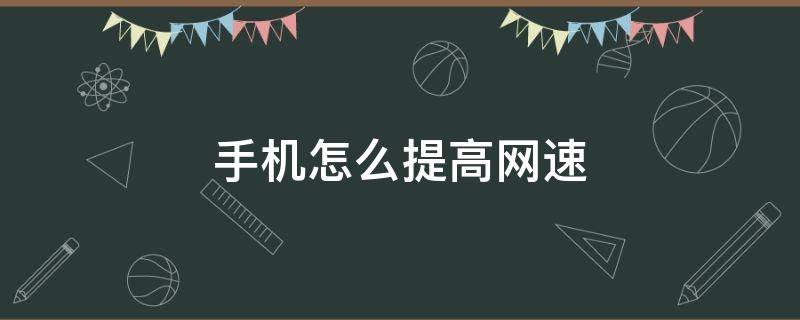 手机怎么提高网速